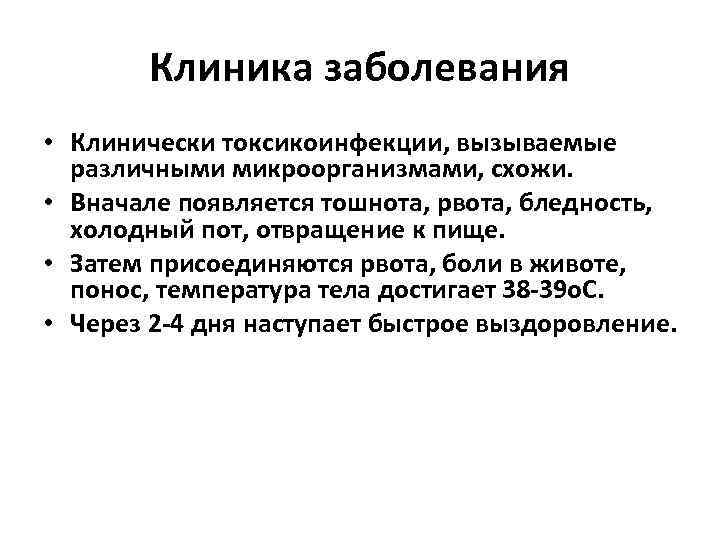 Клиника заболевания

• Клинически токсикоинфекции, вызываемые различными микроорганизмами, схожи.
• Вначале появляется тошнота, рвота, бледность, холодный пот, отвращение к пище.
• Затем присоединяются рвота, боли в животе, понос, температура тела достигает 38-39оС.
• Через 2-4 дня наступает быстрое выздоровление.